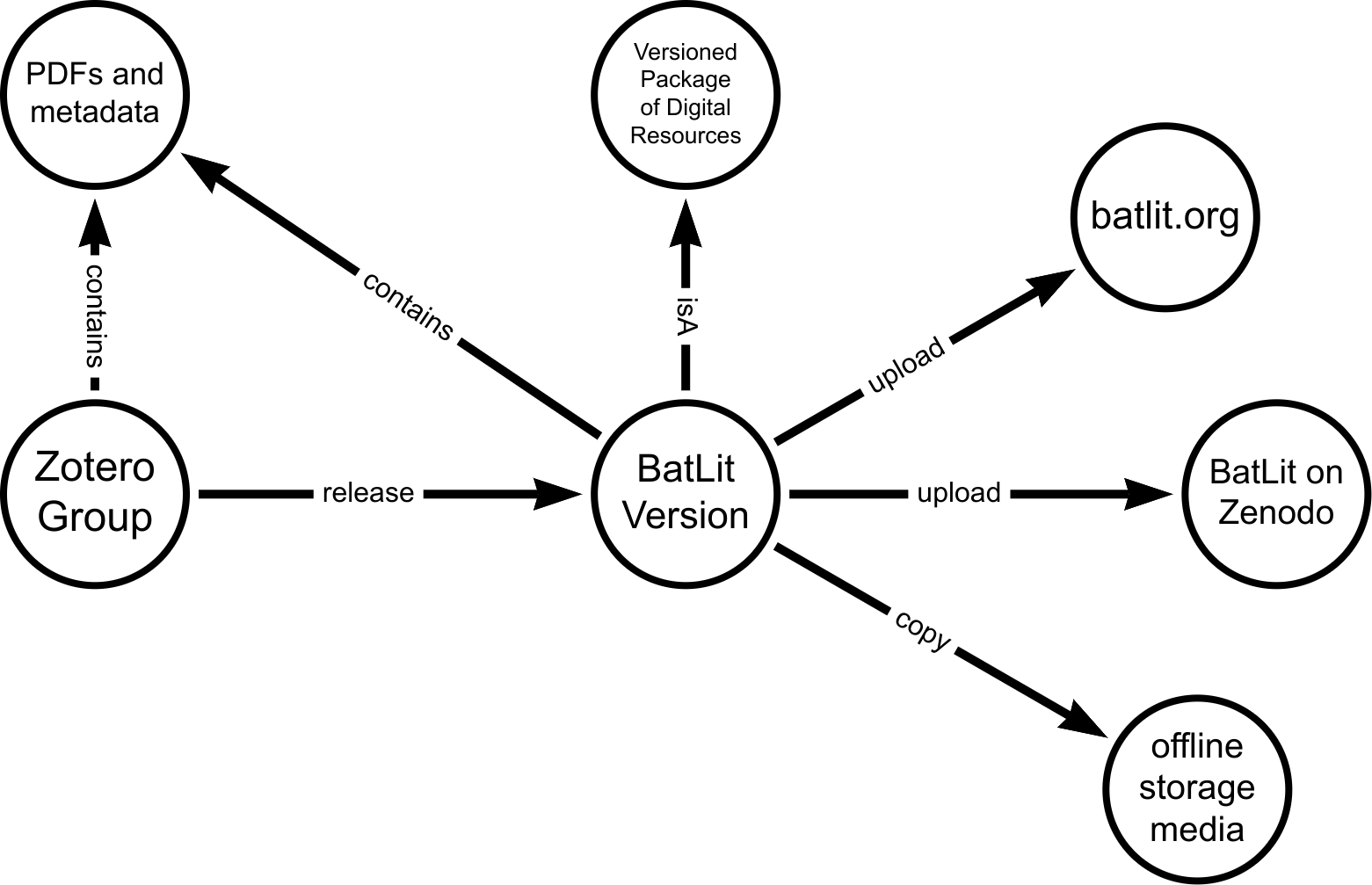 PDFs and metadata

Versioned Package of Digital Resources

batlit.org

contains

contains

isA

upload

Zotero Group

release

BatLit Version

upload

BatLit on Zenodo

copy

offline storage media